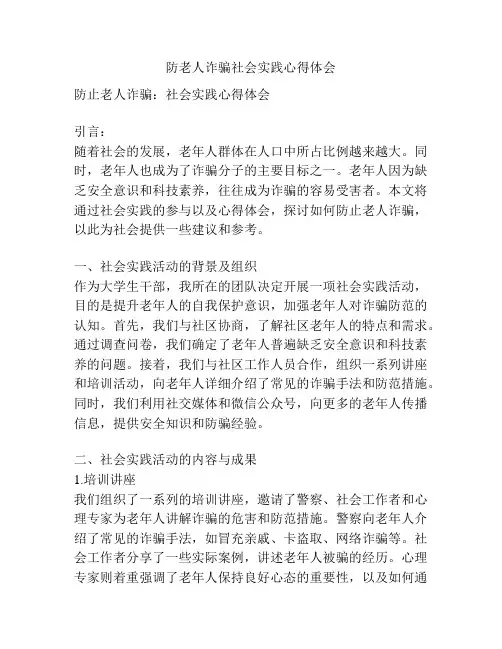 防老人诈骗社会实践心得体会

防止老人诈骗：社会实践心得体会

引言：
随着社会的发展，老年人群体在人口中所占比例越来越大。同时，老年人也成为了诈骗分子的主要目标之一。老年人因为缺乏安全意识和科技素养，往往成为诈骗的容易受害者。本文将通过社会实践的参与以及心得体会，探讨如何防止老人诈骗，以此为社会提供一些建议和参考。

一、社会实践活动的背景及组织
作为大学生干部，我所在的团队决定开展一项社会实践活动，目的是提升老年人的自我保护意识，加强老年人对诈骗防范的认知。首先，我们与社区协商，了解社区老年人的特点和需求。通过调查问卷，我们确定了老年人普遍缺乏安全意识和科技素养的问题。接着，我们与社区工作人员合作，组织一系列讲座和培训活动，向老年人详细介绍了常见的诈骗手法和防范措施。同时，我们利用社交媒体和微信公众号，向更多的老年人传播信息，提供安全知识和防骗经验。

二、社会实践活动的内容与成果
1.培训讲座
我们组织了一系列的培训讲座，邀请了警察、社会工作者和心理专家为老年人讲解诈骗的危害和防范措施。警察向老年人介绍了常见的诈骗手法，如冒充亲戚、卡盗取、网络诈骗等。社会工作者分享了一些实际案例，讲述老年人被骗的经历。心理专家则着重强调了老年人保持良好心态的重要性，以及如何通